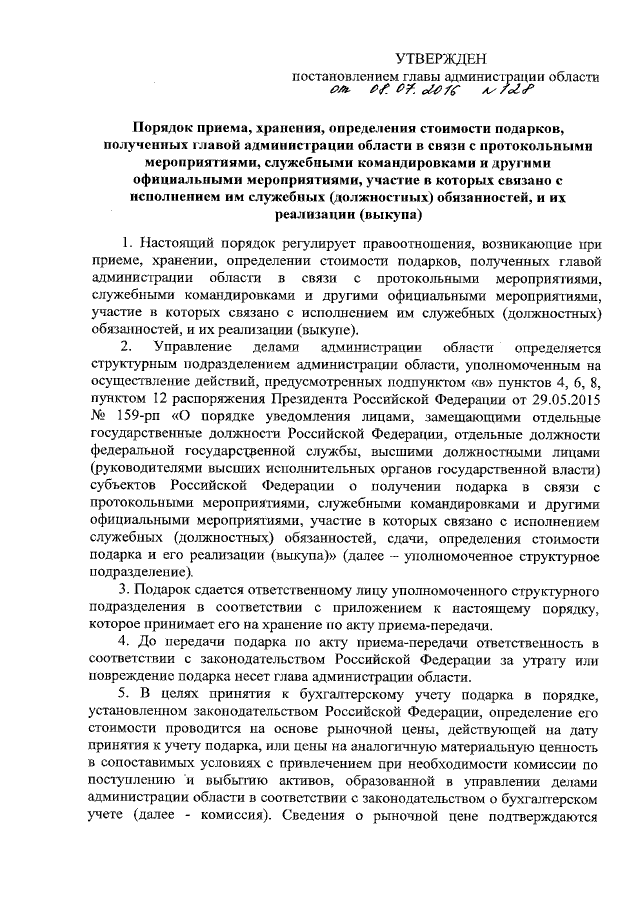 УТВЕРЖДЕН

постановлением главы администрации области от 08.07.2016 № 128

Порядок приема, хранения, определения стоимости подарков, полученных главой администрации области в связи с протокольными мероприятиями, служебными командировками и другими официальными мероприятиями, участие в которых связано с исполнением им служебных (должностных) обязанностей, и их реализации (выкупа)

1. Настоящий порядок регулирует правоотношения, возникающие при приеме, хранении, определении стоимости подарков, полученных главой администрации области в связи с протокольными мероприятиями, служебными командировками и другими официальными мероприятиями, участие в которых связано с исполнением им служебных (должностных) обязанностей, и их реализации (выкупе).

2. Управление делами администрации области определяется структурным подразделением администрации области, уполномоченным на осуществление действий, предусмотренных подпунктом «в» пунктов 4, 6, 8, пунктом 12 распоряжения Президента Российской Федерации от 29.05.2015 № 159-рп «О порядке уведомления лицами, замещающими отдельные государственные должности Российской Федерации, отдельные должности федеральной государственной службы, высшими должностными лицами (руководителями высших исполнительных органов государственной власти) субъектов Российской Федерации о получении подарка в связи с протокольными мероприятиями, служебными командировками и другими официальными мероприятиями, участие в которых связано с исполнением служебных (должностных) обязанностей, сдачи, определения стоимости подарка и его реализации (выкупа)» (далее – уполномоченное структурное подразделение).

3. Подарок сдается ответственному лицу уполномоченного структурного подразделения в соответствии с приложением к настоящему порядку, которое принимает его на хранение по акту приема-передачи.

4. До передачи подарка по акту приема-передачи ответственность в соответствии с законодательством Российской Федерации за утрату или повреждение подарка несет глава администрации области.

5. В целях принятия к бухгалтерскому учету подарка в порядке, установленном законодательством Российской Федерации, определение его стоимости проводится на основе рыночной цены, действующей на дату принятия к учету подарка, или цены на аналогичную материальную ценность в сопоставимых условиях с привлечением при необходимости комиссии по поступлению и выбытию активов, образованной в управлении делами администрации области в соответствии с законодательством о бухгалтерском учете (далее - комиссия). Сведения о рыночной цене подтверждаются